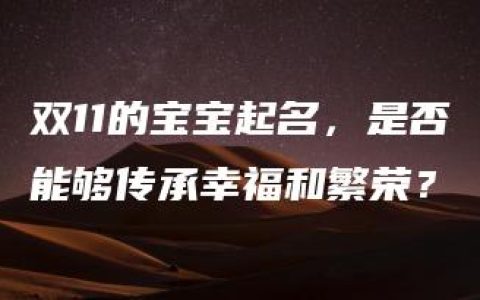 双11的宝宝起名，是否能够传承幸福和繁荣？